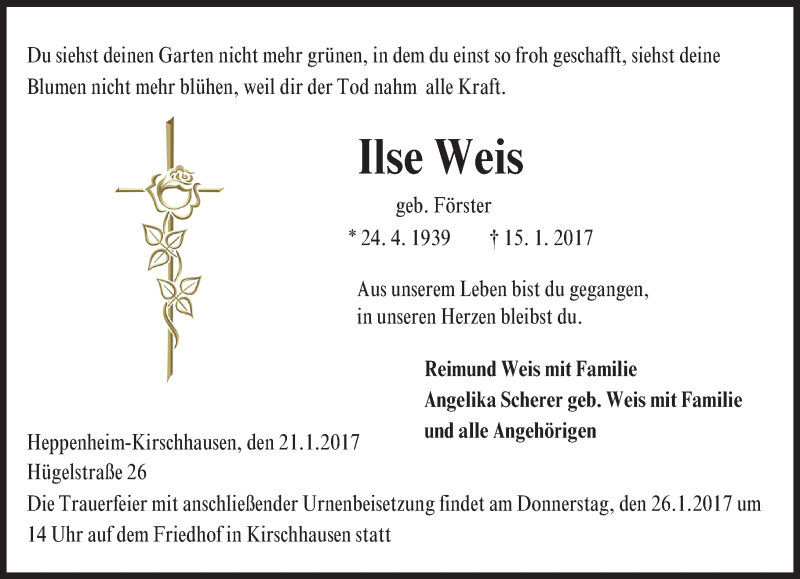 Du siehst deinen Garten nicht mehr grünen, in dem du einst so froh geschafft, siehst deine Blumen nicht mehr blühen, weil dir der Tod nahm alle Kraft.

Ilse Weis

geb. Förster

* 24. 4. 1939 † 15. 1. 2017

Aus unserem Leben bist du gegangen,
in unseren Herzen bleibst du.

Reimund Weis mit Familie
Angelika Scherer geb. Weis mit Familie
und alle Angehörigen

Heppenheim-Kirschhausen, den 21.1.2017
Hügelstraße 26

Die Trauerfeier mit anschließender Urnenbeisetzung findet am Donnerstag, den 26.1.2017 um 14 Uhr auf dem Friedhof in Kirschhausen statt